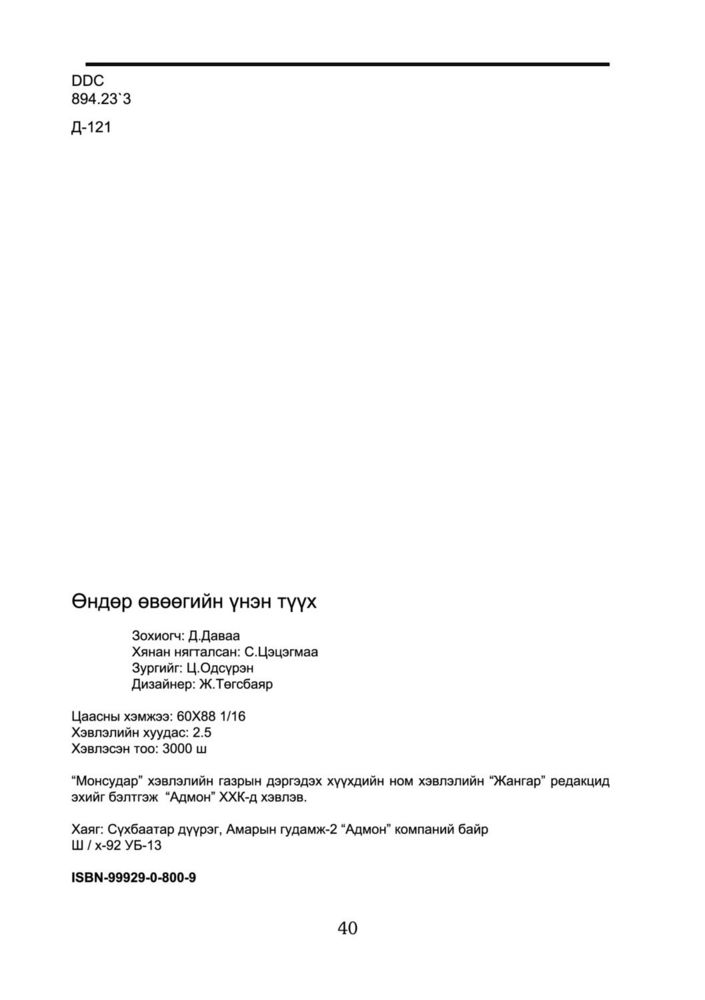 DDC
894.23`3

Д-121

Өндөр өвөөгийн үнэн түүх

Зохиогч: Д.Даваа
Хянан нягталсан: С.Цэцэгмаа
Зургийг: Ц.Одсүрэн
Дизайнер: Ж.Төгсбаяр

Цаасны хэмжээ: 60Х88 1/16
Хэвлэлийн хуудас: 2.5
Хэвлэсэн тоо: 3000 ш

“Монсудар” хэвлэлийн газрын дэргэдэх хүүхдийн ном хэвлэлийн “Жангар” редакцид эхийг бэлтгэж “Адмон” ХХК-д хэвлэв.

Хаяг: Сүхбаатар дүүрэг, Амарын гудамж-2 “Адмон” компаний байр
Ш / х-92 УБ-13

ISBN-99929-0-800-9

40